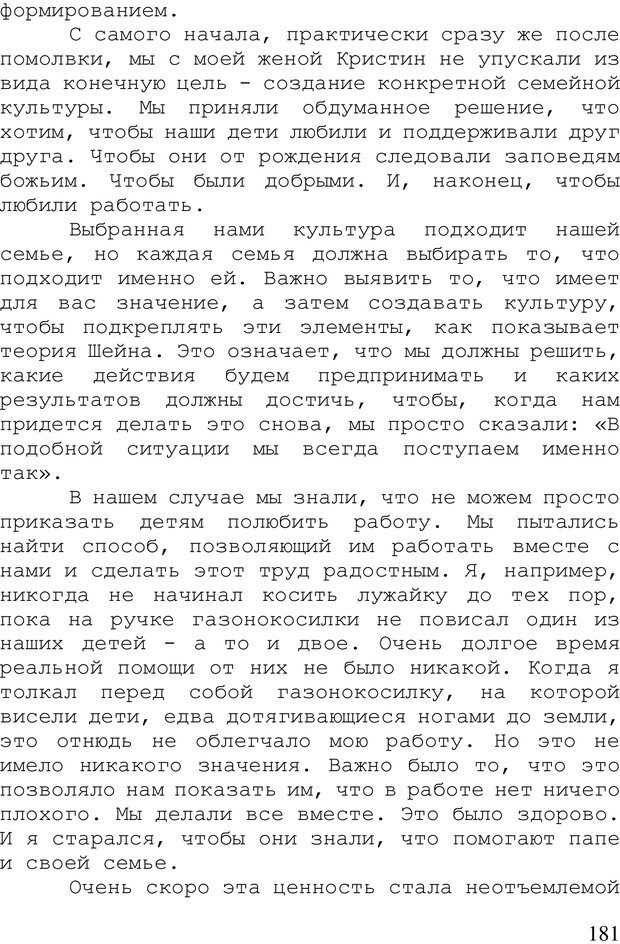 формированием.

С самого начала, практически сразу же после помолвки, мы с моей женой Кристин не упускали из вида конечную цель - создание конкретной семейной культуры. Мы приняли обдуманное решение, что хотим, чтобы наши дети любили и поддерживали друг друга. Чтобы они от рождения следовали заповедям божьим. Чтобы были добрыми. И, наконец, чтобы любили работать.

Выбранная нами культура подходит нашей семье, но каждая семья должна выбирать то, что подходит именно ей. Важно выявить то, что имеет для вас значение, а затем создавать культуру, чтобы подкреплять эти элементы, как показывает теория Шейна. Это означает, что мы должны решить, какие действия будем предпринимать и каких результатов должны достичь, чтобы, когда нам придется делать это снова, мы просто сказали: «В подобной ситуации мы всегда поступаем именно так».

В нашем случае мы знали, что не можем просто приказать детям полюбить работу. Мы пытались найти способ, позволяющий им работать вместе с нами и сделать этот труд радостным. Я, например, никогда не начинал косить лужайку до тех пор, пока на ручке газонокосилки не повисал один из наших детей - а то и двое. Очень долгое время реальной помощи от них не было никакой. Когда я толкал перед собой газонокосилку, на которой висели дети, едва дотягивающиеся ногами до земли, это отнюдь не облегчало мою работу. Но это не имело никакого значения. Важно было то, что это позволяло нам показать им, что в работе нет ничего плохого. Мы делали все вместе. Это было здорово. И я старался, чтобы они знали, что помогают папе и своей семье.

Очень скоро эта ценность стала неотъемлемой

181